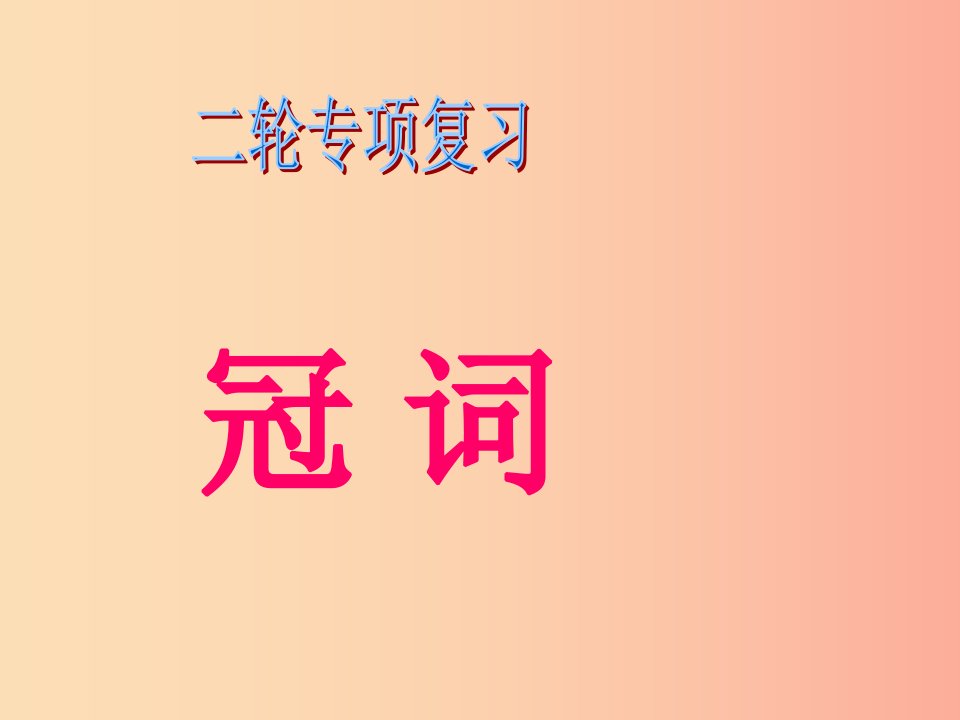 二轮专项复习

冠 词